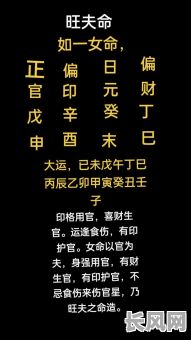 旺夫命

如一女命，

| 正官 | 偏印 | 日元 | 偏财 |
|---|---|---|---|
| 戊 | 辛 | 癸 | 丁 |
| 申 | 酉 | 未 | 巳 |

大运，已未戊午丁巳丙辰乙卯甲寅癸丑壬子

印格用官，喜财生官。运逢食伤，有印护官。女命以官为夫，身强用官，有财生官，有印护官，不忌食伤来伤官星，乃旺夫之命造。

长风网